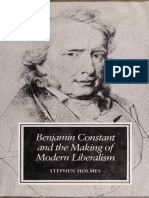 PDF

Benjamin Constant and the Making of Modern Liberalism

STEPHEN HOLMES